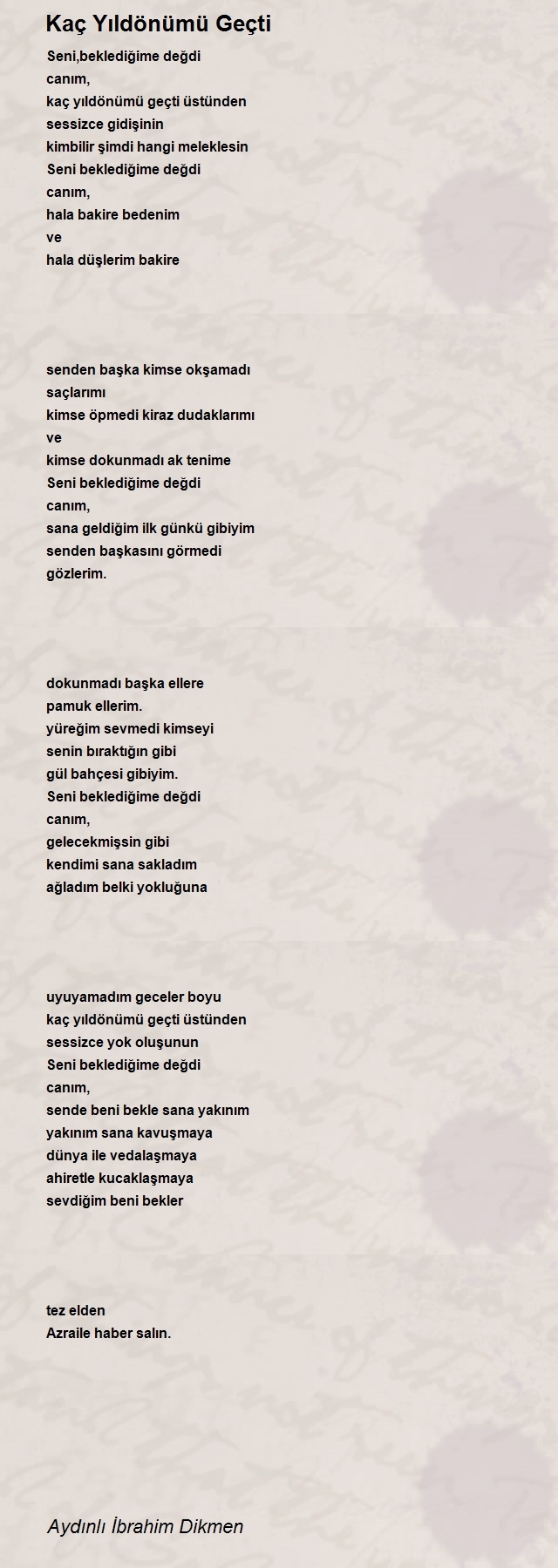 Kaç Yıldönümü Geçti

Seni,beklediğime değdi
canım,
kaç yıldönümü geçti üstünden
sessizce gidişinin
kimbilir şimdi hangi meleklesin
Seni beklediğime değdi
canım,
hala bakire bedenim
ve
hala düşlerim bakire

senden başka kimse okşamadı
saçlarımı
kimse öpmedi kiraz dudaklarımı
ve
kimse dokunmadı ak tenime
Seni beklediğime değdi
canım,
sana geldiğim ilk günkü gibiyim
senden başkasını görmedi
gözlerim.

dokunmadı başka ellere
pamuk ellerim.
yüreğim sevmedi kimseyi
senin bıraktığın gibi
gül bahçesi gibiyim.
Seni beklediğime değdi
canım,
gelecekmişsin gibi
kendimi sana sakladım
ağladım belki yokluğuna

uyuyamadım geceler boyu
kaç yıldönümü geçti üstünden
sessizce yok oluşunun
Seni beklediğime değdi
canım,
sende beni bekle sana yakınım
yakınım sana kavuşmaya
dünya ile vedalaşmaya
ahiretle kucaklaşmaya
sevdiğim beni bekler

tez elden
Azraile haber salın.

Aydınlı İbrahim Dikmen